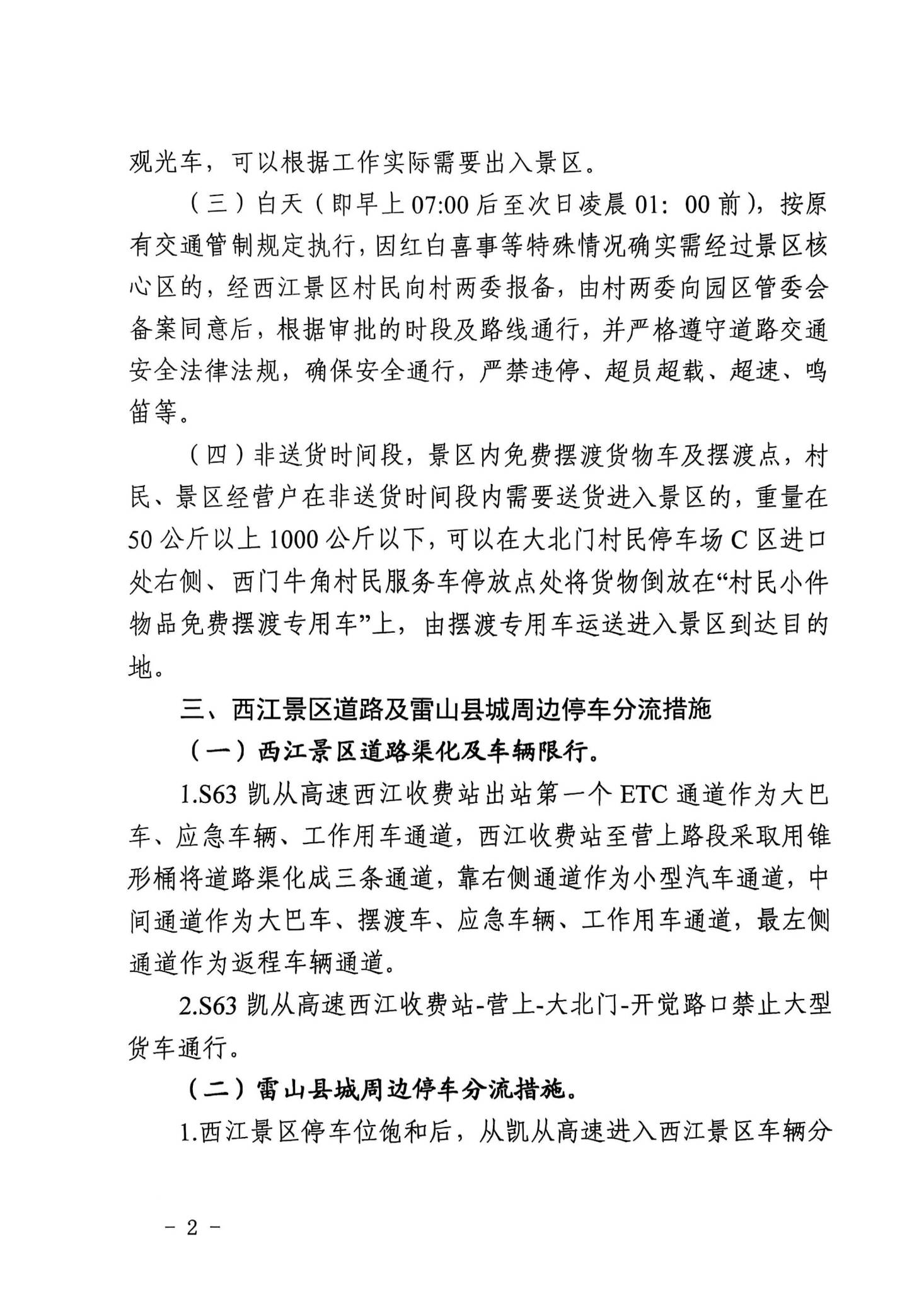 观光车，可以根据工作实际需要出入景区。

（三）白天（即早上07:00后至次日凌晨01：00前），按原有交通管制规定执行，因红白喜事等特殊情况确实需经过景区核心区的，经西江景区村民向村两委报备，由村两委向园区管委会备案同意后，根据审批的时段及路线通行，并严格遵守道路交通安全法律法规，确保安全通行，严禁违停、超员超载、超速、鸣笛等。

（四）非送货时间段，景区内免费摆渡货物车及摆渡点，村民、景区经营户在非送货时间段内需要送货进入景区的，重量在50公斤以上1000公斤以下，可以在大北门村民停车场C区进口处右侧、西门牛角村民服务车停放点处将货物倒放在“村民小件物品免费摆渡专用车”上，由摆渡专用车运送进入景区到达目的地。

三、西江景区道路及雷山县城周边停车分流措施

（一）西江景区道路渠化及车辆限行。

1.S63凯从高速西江收费站出站第一个ETC通道作为大巴车、应急车辆、工作用车通道，西江收费站至营上路段采取用锥形桶将道路渠化成三条通道，靠右侧通道作为小型汽车通道，中间通道作为大巴车、摆渡车、应急车辆、工作用车通道，最左侧通道作为返程车辆通道。

2.S63凯从高速西江收费站-营上-大北门-开觉路口禁止大型货车通行。

（二）雷山县城周边停车分流措施。

1.西江景区停车位饱和后，从凯从高速进入西江景区车辆分

- 2 -